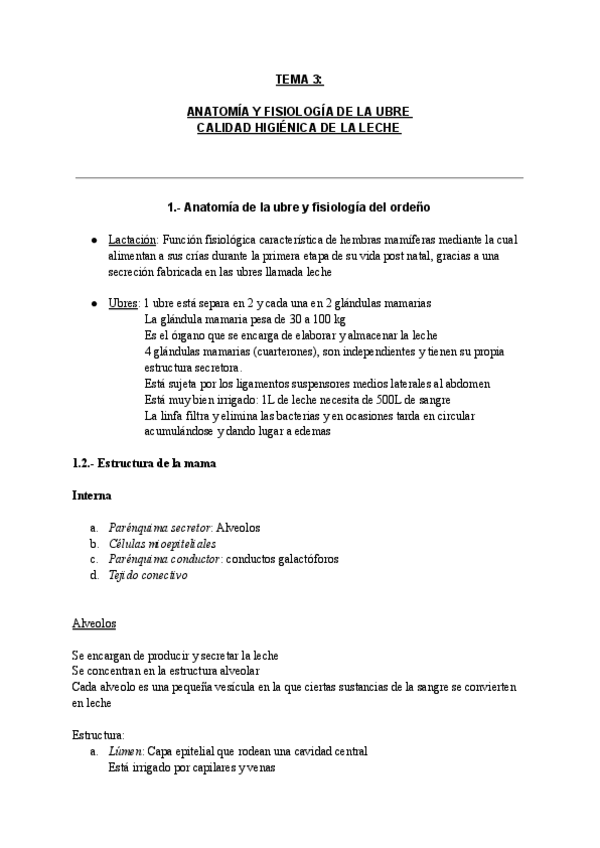 TEMA 3:

ANATOMÍA Y FISIOLOGÍA DE LA UBRE
CALIDAD HIGIÉNICA DE LA LECHE

1.- Anatomía de la ubre y fisiología del ordeño

● Lactación: Función fisiológica característica de hembras mamíferas mediante la cual alimentan a sus crías durante la primera etapa de su vida post natal, gracias a una secreción fabricada en las ubres llamada leche

● Ubres: 1 ubre está separa en 2 y cada una en 2 glándulas mamarias
La glándula mamaria pesa de 30 a 100 kg
Es el órgano que se encarga de elaborar y almacenar la leche
4 glándulas mamarias (cuarterones), son independientes y tienen su propia estructura secretora.
Está sujeta por los ligamentos suspensores medios laterales al abdomen
Está muy bien irrigado: 1L de leche necesita de 500L de sangre
La linfa filtra y elimina las bacterias y en ocasiones tarda en circular acumulándose y dando lugar a edemas

1.2.- Estructura de la mama

Interna

a. Parénquima secretor: Alveolos
b. Células mioepiteliales
c. Parénquima conductor: conductos galactóforos
d. Tejido conectivo

Alveolos

Se encargan de producir y secretar la leche
Se concentran en la estructura alveolar
Cada alveolo es una pequeña vesícula en la que ciertas sustancias de la sangre se convierten en leche

Estructura:
a. Lúmen: Capa epitelial que rodean una cavidad central
Está irrigado por capilares y venas